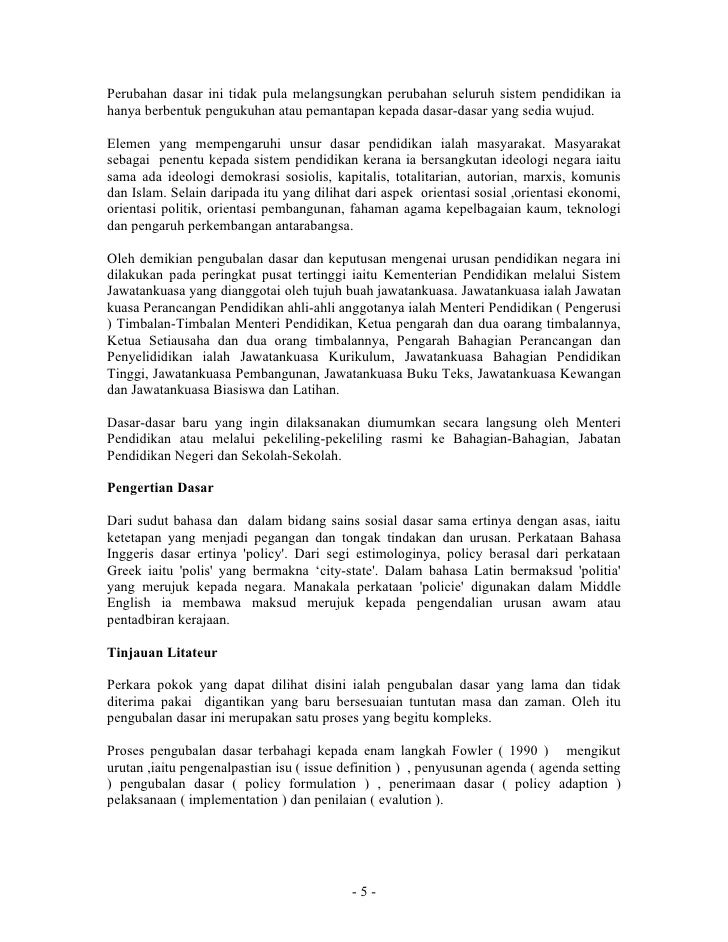 Perubahan dasar ini tidak pula melangsungkan perubahan seluruh sistem pendidikan ia hanya berbentuk pengukuhan atau pemantapan kepada dasar-dasar yang sedia wujud.

Elemen yang mempengaruhi unsur dasar pendidikan ialah masyarakat. Masyarakat sebagai penentu kepada sistem pendidikan kerana ia bersangkutan ideologi negara iaitu sama ada ideologi demokrasi sosiolis, kapitalis, totalitarian, autorian, marxis, komunis dan Islam. Selain daripada itu yang dilihat dari aspek orientasi sosial ,orientasi ekonomi, orientasi politik, orientasi pembangunan, fahaman agama kepelbagaian kaum, teknologi dan pengaruh perkembangan antarabangsa.

Oleh demikian pengubalan dasar dan keputusan mengenai urusan pendidikan negara ini dilakukan pada peringkat pusat tertinggi iaitu Kementerian Pendidikan melalui Sistem Jawatankuasa yang dianggotai oleh tujuh buah jawatankuasa. Jawatankuasa ialah Jawatan kuasa Perancangan Pendidikan ahli-ahli anggotanya ialah Menteri Pendidikan ( Pengerusi ) Timbalan-Timbalan Menteri Pendidikan, Ketua pengarah dan dua oarang timbalannya, Ketua Setiausaha dan dua orang timbalannya, Pengarah Bahagian Perancangan dan Penyelididikan ialah Jawatankuasa Kurikulum, Jawatankuasa Bahagian Pendidikan Tinggi, Jawatankuasa Pembangunan, Jawatankuasa Buku Teks, Jawatankuasa Kewangan dan Jawatankuasa Biasiswa dan Latihan.

Dasar-dasar baru yang ingin dilaksanakan diumumkan secara langsung oleh Menteri Pendidikan atau melalui pekeliling-pekeliling rasmi ke Bahagian-Bahagian, Jabatan Pendidikan Negeri dan Sekolah-Sekolah.

Pengertian Dasar

Dari sudut bahasa dan dalam bidang sains sosial dasar sama ertinya dengan asas, iaitu ketetapan yang menjadi pegangan dan tongak tindakan dan urusan. Perkataan Bahasa Inggeris dasar ertinya 'policy'. Dari segi estimologinya, policy berasal dari perkataan Greek iaitu 'polis' yang bermakna 'city-state'. Dalam bahasa Latin bermaksud 'politia' yang merujuk kepada negara. Manakala perkataan 'policie' digunakan dalam Middle English ia membawa maksud merujuk kepada pengendalian urusan awam atau pentadbiran kerajaan.

Tinjauan Litateur

Perkara pokok yang dapat dilihat disini ialah pengubalan dasar yang lama dan tidak diterima pakai digantikan yang baru bersesuaian tuntutan masa dan zaman. Oleh itu pengubalan dasar ini merupakan satu proses yang begitu kompleks.

Proses pengubalan dasar terbahagi kepada enam langkah Fowler ( 1990 ) mengikut urutan ,iaitu pengenalpastian isu ( issue definition ) , penyusunan agenda ( agenda setting ) pengubalan dasar ( policy formulation ) , penerimaan dasar ( policy adaption ) pelaksanaan ( implementation ) dan penilaian ( evalution ).

- 5 -